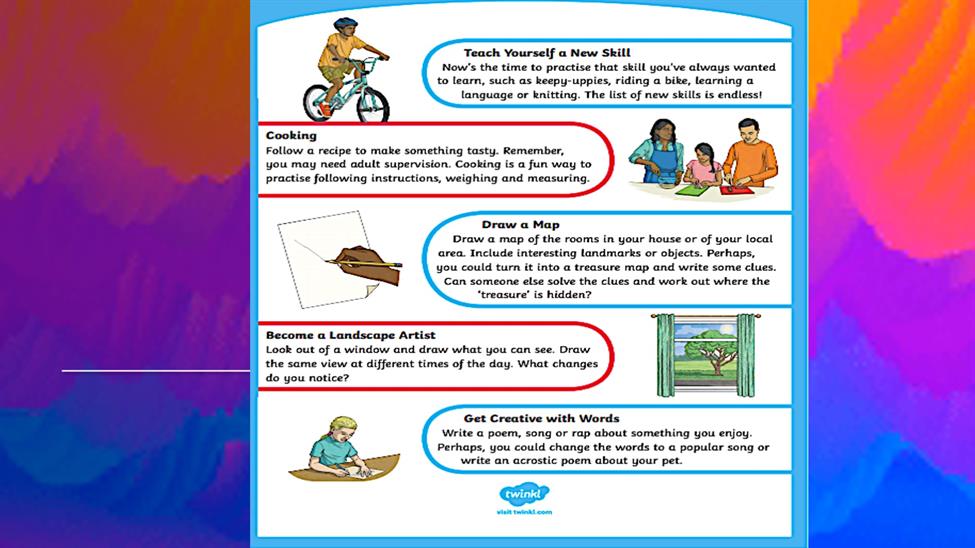 Teach Yourself a New Skill
Now's the time to practise that skill you've always wanted to learn, such as keepy-uppies, riding a bike, learning a language or knitting. The list of new skills is endless!

Cooking
Follow a recipe to make something tasty. Remember, you may need adult supervision. Cooking is a fun way to practise following instructions, weighing and measuring.

Draw a Map
Draw a map of the rooms in your house or of your local area. Include interesting landmarks or objects. Perhaps, you could turn it into a treasure map and write some clues. Can someone else solve the clues and work out where the 'treasure' is hidden?

Become a Landscape Artist
Look out of a window and draw what you can see. Draw the same view at different times of the day. What changes do you notice?

Get Creative with Words
Write a poem, song or rap about something you enjoy. Perhaps, you could change the words to a popular song or write an acrostic poem about your pet.

twinkl
visit twinkl.com